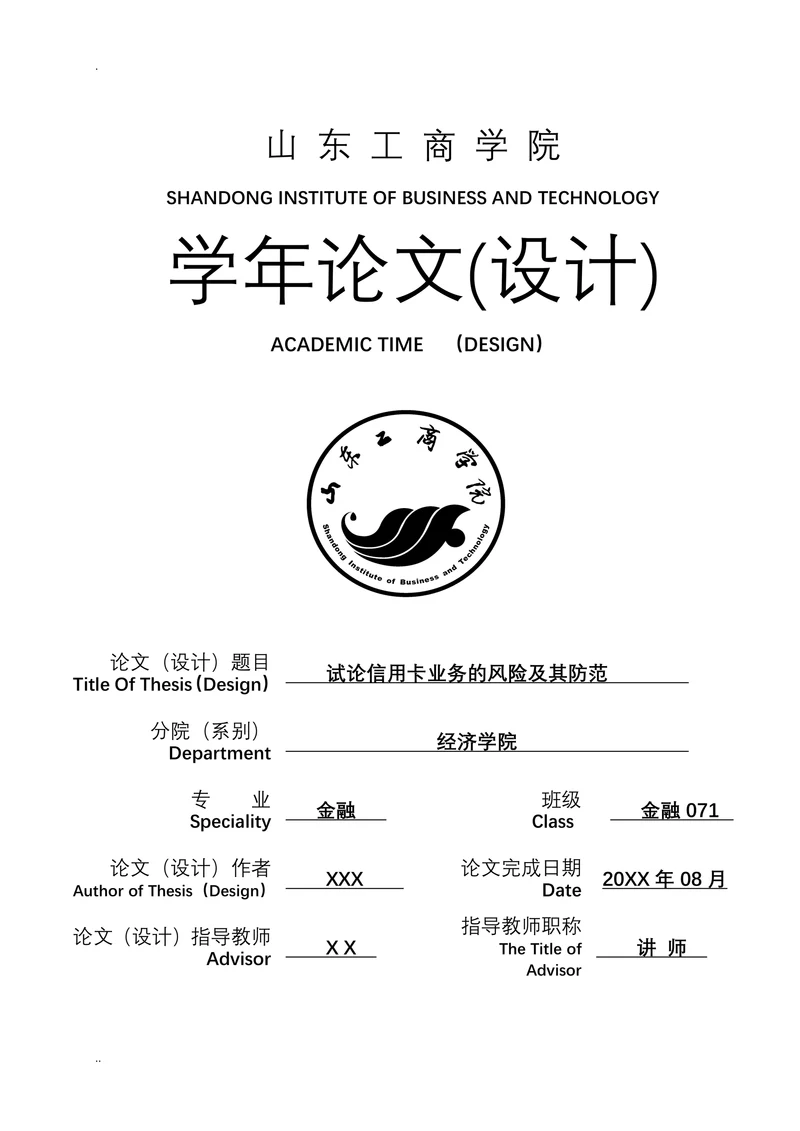 .

山东工商学院
SHANDONG INSTITUTE OF BUSINESS AND TECHNOLOGY
学年论文(设计)
ACADEMIC TIME （DESIGN）

山东工商学院
Shandong Institute of Business and Technology

论文（设计）题目
Title Of Thesis（Design） 试论信用卡业务的风险及其防范

分院（系别）
Department 经济学院

专 业
Speciality 金融

班级
Class 金融 071

论文（设计）作者
Author of Thesis（Design） XXX

论文完成日期
Date 20XX 年 08 月

论文（设计）指导教师
Advisor X X

指导教师职称
The Title of Advisor 讲 师

..